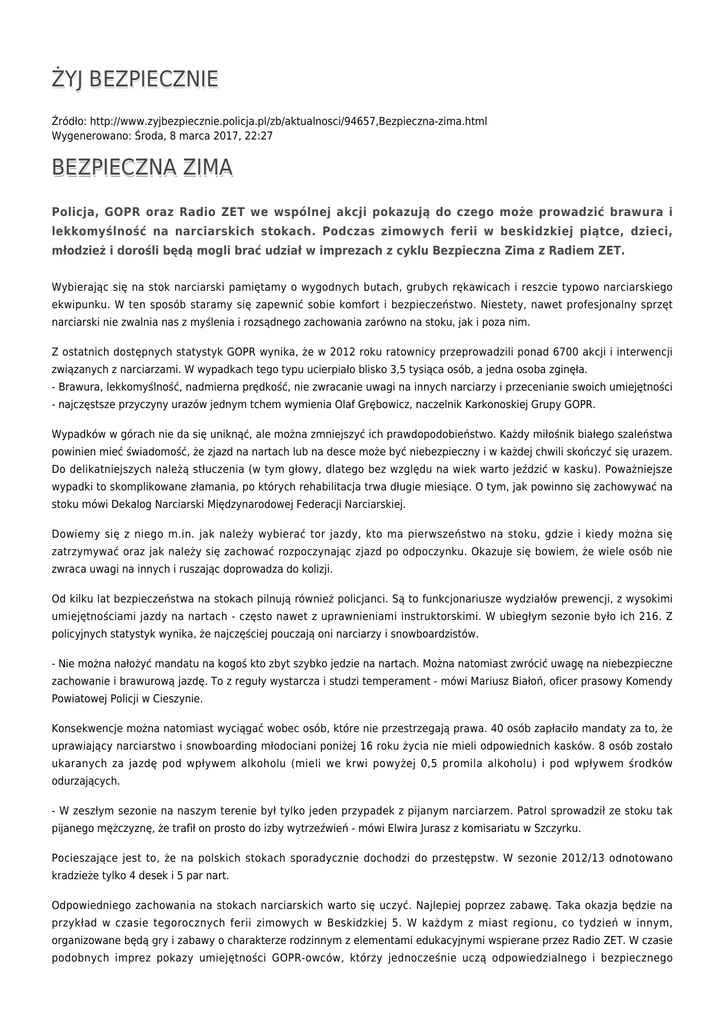 ŻYJ BEZPIECZNIE

Źródło: http://www.zyjbezpiecznie.policja.pl/zb/aktualnosci/94657,Bezpieczna-zima.html
Wygenerowano: Środa, 8 marca 2017, 22:27

BEZPIECZNA ZIMA

Policja, GOPR oraz Radio ZET we wspólnej akcji pokazują do czego może prowadzić brawura i lekkomyślność na narciarskich stokach. Podczas zimowych ferii w beskidzkiej piątce, dzieci, młodzież i dorośli będą mogli brać udział w imprezach z cyklu Bezpieczna Zima z Radiem ZET.

Wybierając się na stok narciarski pamiętamy o wygodnych butach, grubych rękawicach i reszcie typowo narciarskiego ekwipunku. W ten sposób staramy się zapewnić sobie komfort i bezpieczeństwo. Niestety, nawet profesjonalny sprzęt narciarski nie zwalnia nas z myślenia i rozsądnego zachowania zarówno na stoku, jak i poza nim.

Z ostatnich dostępnych statystyk GOPR wynika, że w 2012 roku ratownicy przeprowadzili ponad 6700 akcji i interwencji związanych z narciarzami. W wypadkach tego typu ucierpiało blisko 3,5 tysiąca osób, a jedna osoba zginęła.
- Brawura, lekkomyślność, nadmierna prędkość, nie zwracanie uwagi na innych narciarzy i przecenianie swoich umiejętności - najczęstsze przyczyny urazów jednym tchem wymienia Olaf Grębowicz, naczelnik Karkonoskiej Grupy GOPR.

Wypadków w górach nie da się uniknąć, ale można zmniejszyć ich prawdopodobieństwo. Każdy miłośnik białego szaleństwa powinien mieć świadomość, że zjazd na nartach lub na desce może być niebezpieczny i w każdej chwili skończyć się urazem. Do delikatniejszych należą stłuczenia (w tym głowy, dlatego bez względu na wiek warto jeździć w kasku). Poważniejsze wypadki to skomplikowane złamania, po których rehabilitacja trwa długie miesiące. O tym, jak powinno się zachowywać na stoku mówi Dekalog Narciarski Międzynarodowej Federacji Narciarskiej.

Dowiemy się z niego m.in. jak należy wybierać tor jazdy, kto ma pierwszeństwo na stoku, gdzie i kiedy można się zatrzymywać oraz jak należy się zachować rozpoczynając zjazd po odpoczynku. Okazuje się bowiem, że wiele osób nie zwraca uwagi na innych i ruszając doprowadza do kolizji.

Od kilku lat bezpieczeństwa na stokach pilnują również policjanci. Są to funkcjonariusze wydziałów prewencji, z wysokimi umiejętnościami jazdy na nartach - często nawet z uprawnieniami instruktorskimi. W ubiegłym sezonie było ich 216. Z policyjnych statystyk wynika, że najczęściej pouczają oni narciarzy i snowboardzistów.

- Nie można nałożyć mandatu na kogoś kto zbyt szybko jedzie na nartach. Można natomiast zwrócić uwagę na niebezpieczne zachowanie i brawurową jazdę. To z reguły wystarcza i studzi temperament - mówi Mariusz Białoń, oficer prasowy Komendy Powiatowej Policji w Cieszynie.

Konsekwencje można natomiast wyciągać wobec osób, które nie przestrzegają prawa. 40 osób zapłaciło mandaty za to, że uprawiający narciarstwo i snowboarding młodociani poniżej 16 roku życia nie mieli odpowiednich kasków. 8 osób zostało ukaranych za jazdę pod wpływem alkoholu (mieli we krwi powyżej 0,5 promila alkoholu) i pod wpływem środków odurzających.

- W zeszłym sezonie na naszym terenie był tylko jeden przypadek z pijanym narciarzem. Patrol sprowadził ze stoku tak pijanego mężczyznę, że trafił on prosto do izby wytrzeźwień - mówi Elwira Jurasz z komisariatu w Szczyrku.

Pocieszające jest to, że na polskich stokach sporadycznie dochodzi do przestępstw. W sezonie 2012/13 odnotowano kradzieże tylko 4 desek i 5 par nart.

Odpowiedniego zachowania na stokach narciarskich warto się uczyć. Najlepiej poprzez zabawę. Taka okazja będzie na przykład w czasie tegorocznych ferii zimowych w Beskidzkiej 5. W każdym z miast regionu, co tydzień w innym, organizowane będą gry i zabawy o charakterze rodzinnym z elementami edukacyjnymi wspierane przez Radio ZET. W czasie podobnych imprez pokazy umiejętności GOPR-owców, którzy jednocześnie uczą odpowiedzialnego i bezpiecznego